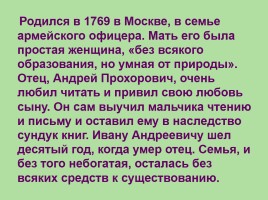 Родился в 1769 в Москве, в семье армейского офицера. Мать его была простая женщина, «без всякого образования, но умная от природы». Отец, Андрей Прохорович, очень любил читать и привил свою любовь сыну. Он сам выучил мальчика чтению и письму и оставил ему в наследство сундук книг. Ивану Андреевичу шел десятый год, когда умер отец. Семья, и без того небогатая, осталась без всяких средств к существованию.